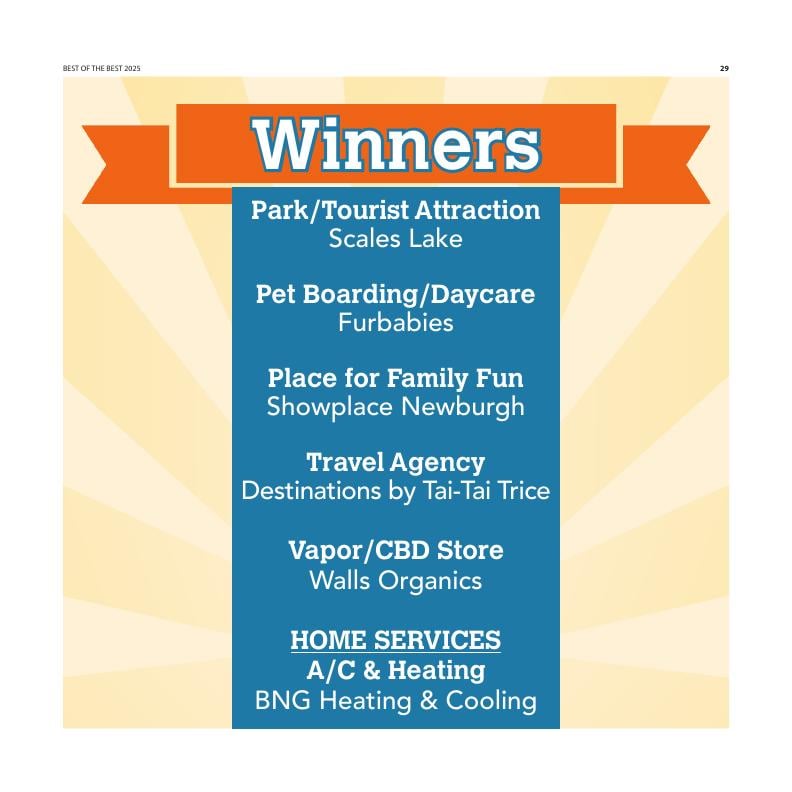 BEST OF THE BEST 2025

29

Winners

Park/Tourist Attraction
Scales Lake

Pet Boarding/Daycare
Furbabies

Place for Family Fun
Showplace Newburgh

Travel Agency
Destinations by Tai-Tai Trice

Vapor/CBD Store
Walls Organics

HOME SERVICES
A/C & Heating
BNG Heating & Cooling